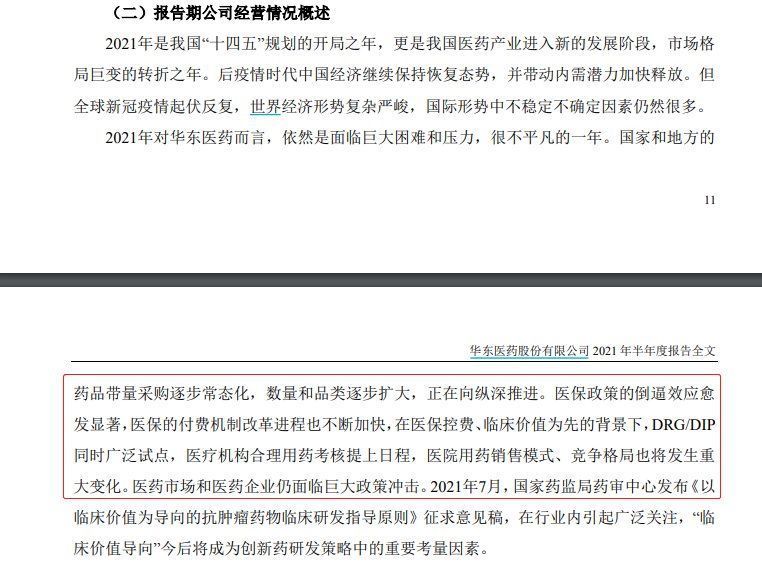 （二）报告期公司经营情况概述

2021年是我国“十四五”规划的开局之年，更是我国医药产业进入新的发展阶段，市场格局巨变的转折之年。后疫情时代中国经济继续保持恢复态势，并带动内需潜力加快释放。但全球新冠疫情起伏反复，世界经济形势复杂严峻，国际形势中不稳定不确定因素仍然很多。

2021年对华东医药而言，依然是面临巨大困难和压力，很不平凡的一年。国家和地方的

11

华东医药股份有限公司 2021 年半年度报告全文

药品带量采购逐步常态化，数量和品类逐步扩大，正在向纵深推进。医保政策的倒逼效应愈发显著，医保的付费机制改革进程也不断加快，在医保控费、临床价值为先的背景下，DRG/DIP同时广泛试点，医疗机构合理用药考核提上日程，医院用药销售模式、竞争格局也将发生重大变化。医药市场和医药企业仍面临巨大政策冲击。2021年7月，国家药监局药审中心发布《以临床价值为导向的抗肿瘤药物临床研发指导原则》征求意见稿，在行业内引起广泛关注，“临床价值导向”今后将成为创新药研发策略中的重要考量因素。